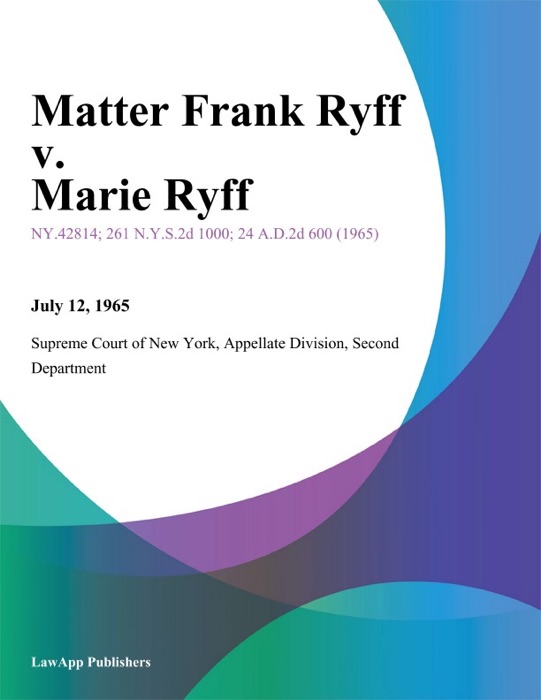 Matter Frank Ryff v. Marie Ryff

NY.42814; 261 N.Y.S.2d 1000; 24 A.D.2d 600 (1965)

July 12, 1965

Supreme Court of New York, Appellate Division, Second Department

LawApp Publishers